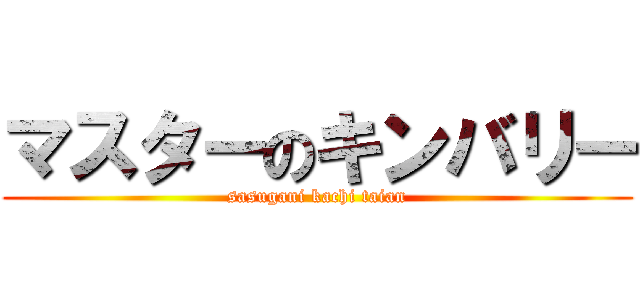 マスターのキンバリー
sasugani kachi taian